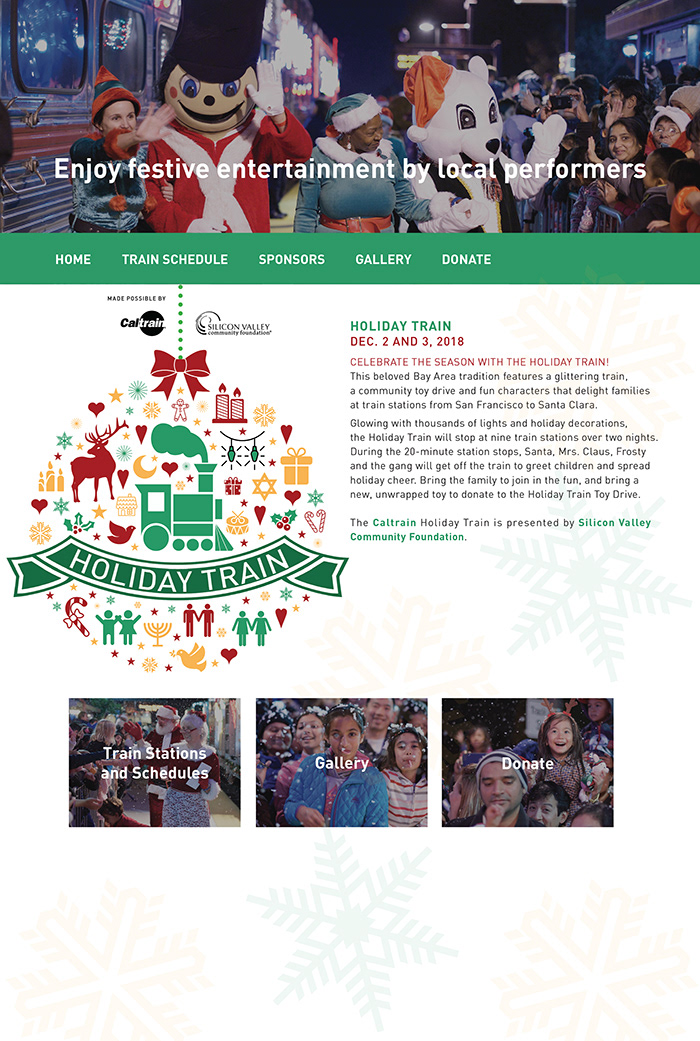 Enjoy festive entertainment by local performers

HOME TRAIN SCHEDULE SPONSORS GALLERY DONATE

MADE POSSIBLE BY

Caltrain

SILICON VALLEY community foundation

HOLIDAY TRAIN

HOLIDAY TRAIN
DEC. 2 AND 3, 2018

CELEBRATE THE SEASON WITH THE HOLIDAY TRAIN!
This beloved Bay Area tradition features a glittering train, a community toy drive and fun characters that delight families at train stations from San Francisco to Santa Clara.

Glowing with thousands of lights and holiday decorations, the Holiday Train will stop at nine train stations over two nights. During the 20-minute station stops, Santa, Mrs. Claus, Frosty and the gang will get off the train to greet children and spread holiday cheer. Bring the family to join in the fun, and bring a new, unwrapped toy to donate to the Holiday Train Toy Drive.

The Caltrain Holiday Train is presented by Silicon Valley Community Foundation.

Train Stations and Schedules

Gallery

Donate